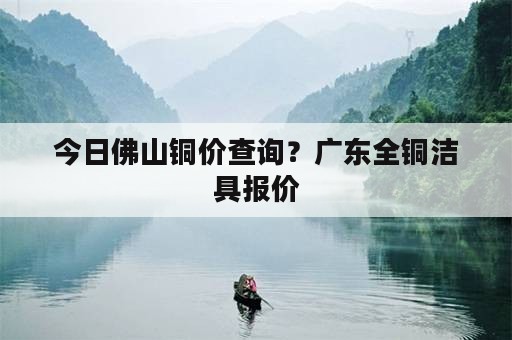 今日佛山铜价查询？广东全铜洁具报价